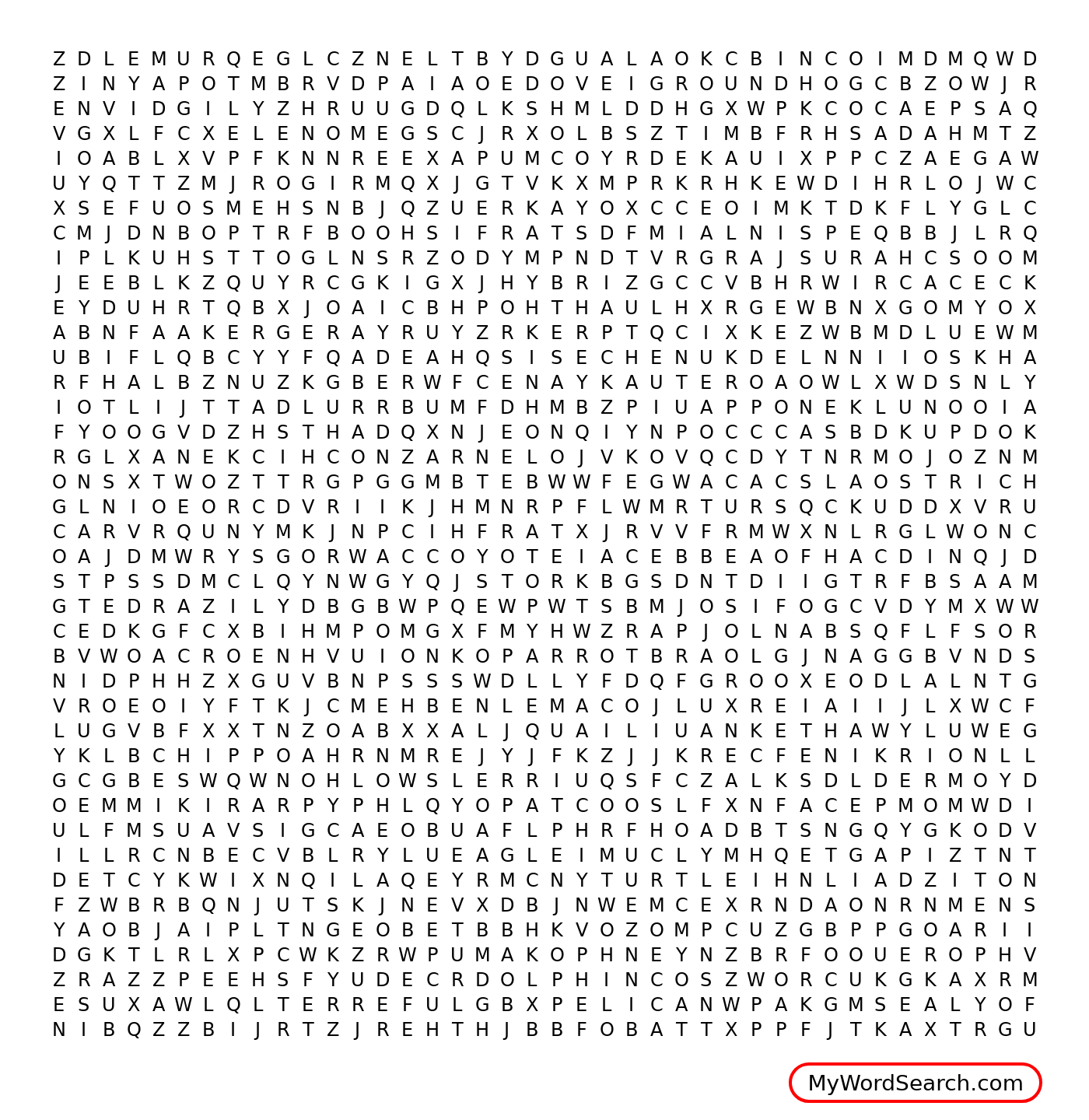 Z D L E M U R Q E G L C Z N E L T B Y D G U A L A O K C B I N C O I M D M Q W D
Z I N Y A P O T M B R V D P A I A O E D O V E I G R O U N D H O G C B Z O W J R
E N V I D G I L Y Z H R U U G D Q L K S H M L D D H G X W P K C O C A E P S A Q
V G X L F C X E L E N O M E G S C J R X O L B S Z T I M B F R H S A D A H M T Z
I O A B L X V P F K N N R E E X A P U M C O Y R D E K A U I X P P C Z A E G A W
U Y Q T T Z M J R O G I R M Q X J G T V K X M P R K R H K E W D I H R L O J W C
X S E F U O S M E H S N B J Q Z U E R K A Y O X C C E O I M K T D K F L Y G L C
C M J D N B O P T R F B O O H S I F R A T S D F M I A L N I S P E Q B B J L R Q
I P L K U H S T T O G L N S R Z O D Y M P N D T V R G R A J S U R A H C S O O M
J E E B L K Z Q U Y R C G K I G X J H Y B R I Z G C C V B H R W I R C A C E C K
E Y D U H R T Q B X J O A I C B H P O H T H A U L H X R G E W B N X G O M Y O X
A B N F A A K E R G E R A Y R U Y Z R K E R P T Q C I X K E Z W B M D L U E W M
U B I F L Q B C Y Y F Q A D E A H Q S I S E C H E N U K D E L N N I I O S K H A
R F H A L B Z N U Z K G B E R W F C E N A Y K A U T E R O A O W L X W D S N L Y
I O T L I J T T A D L U R R B U M F D H M B Z P I U A P P O N E K L U N O O I A
F Y O O G V D Z H S T H A D Q X N J E O N Q I Y N P O C C C A S B D K U P D O K
R G L X A N E K C I H C O N Z A R N E L O J V K O V Q C D Y T N R M O J O Z N M
O N S X T W O Z T T R G P G G M B T E B W W F E G W A C A C S L A O S T R I C H
G L N I O E O R C D V R I I K J H M N R P F L W M R T U R S Q C K U D D X V R U
C A R V R Q U N Y M K J N P C I H F R A T X J R V V F R M W X N L R G L W O N C
O A J D M W R Y S G O R W A C C O Y O T E I A C E B B E A O F H A C D I N Q J D
S T P S S D M C L Q Y N W G Y Q J S T O R K B G S D N T D I I G T R F B S A A M
G T E D R A Z I L Y D B G B W P Q E W P W T S B M J O S I F O G C V D Y M X W W
C E D K G F C X B I H M P O M G X F M Y H W Z R A P J O L N A B S Q F L F S O R
B V W O A C R O E N H V U I O N K O P A R R O T B R A O L G J N A G G B V N D S
N I D P H H Z X G U V B N P S S S W D L L Y F D Q F G R O O X E O D L A L N T G
V R O E O I Y F T K J C M E H B E N L E M A C O J L U X R E I A I I J L X W C F
L U G V B F X X T N Z O A B X X A L J Q U A I L I U A N K E T H A W Y L U W E G
Y K L B C H I P P O A H R N M R E J Y J F K Z J J K R E C F E N I K R I O N L L
G C G B E S W Q W N O H L O W S L E R R I U Q S F C Z A L K S D L D E R M O Y D
O E M M I K I R A R P Y P H L Q Y O P A T C O O S L F X N F A C E P M O M W D I
U L F M S U A V S I G C A E O B U A F L P H R F H O A D B T S N G Q Y G K O D V
I L L R C N B E C V B L R Y L U E A G L E I M U C L Y M H Q E T G A P I Z T N T
D E T C Y K W I X N Q I L A Q E Y R M C N Y T U R T L E I H N L I A D Z I T O N
F Z W B R B Q N J U T S K J N E V X D B J N W E M C E X R N D A O N R N M E N S
Y A O B J A I P L T N G E O B E T B B H K V O Z O M P C U Z G B P P G O A R I I
D G K T L R L X P C W K Z R W P U M A K O P H N E Y N Z B R F O O U E R O P H V
Z R A Z Z P E E H S F Y U D E C R D O L P H I N C O S Z W O R C U K G K A X R M
E S U X A W L Q L T E R R E F U L G B X P E L I C A N W P A K G M S E A L Y O F
N I B Q Z Z B I J R T Z J R E H T H J B B F O B A T T X P P F J T K A X T R G U

MyWordSearch.com